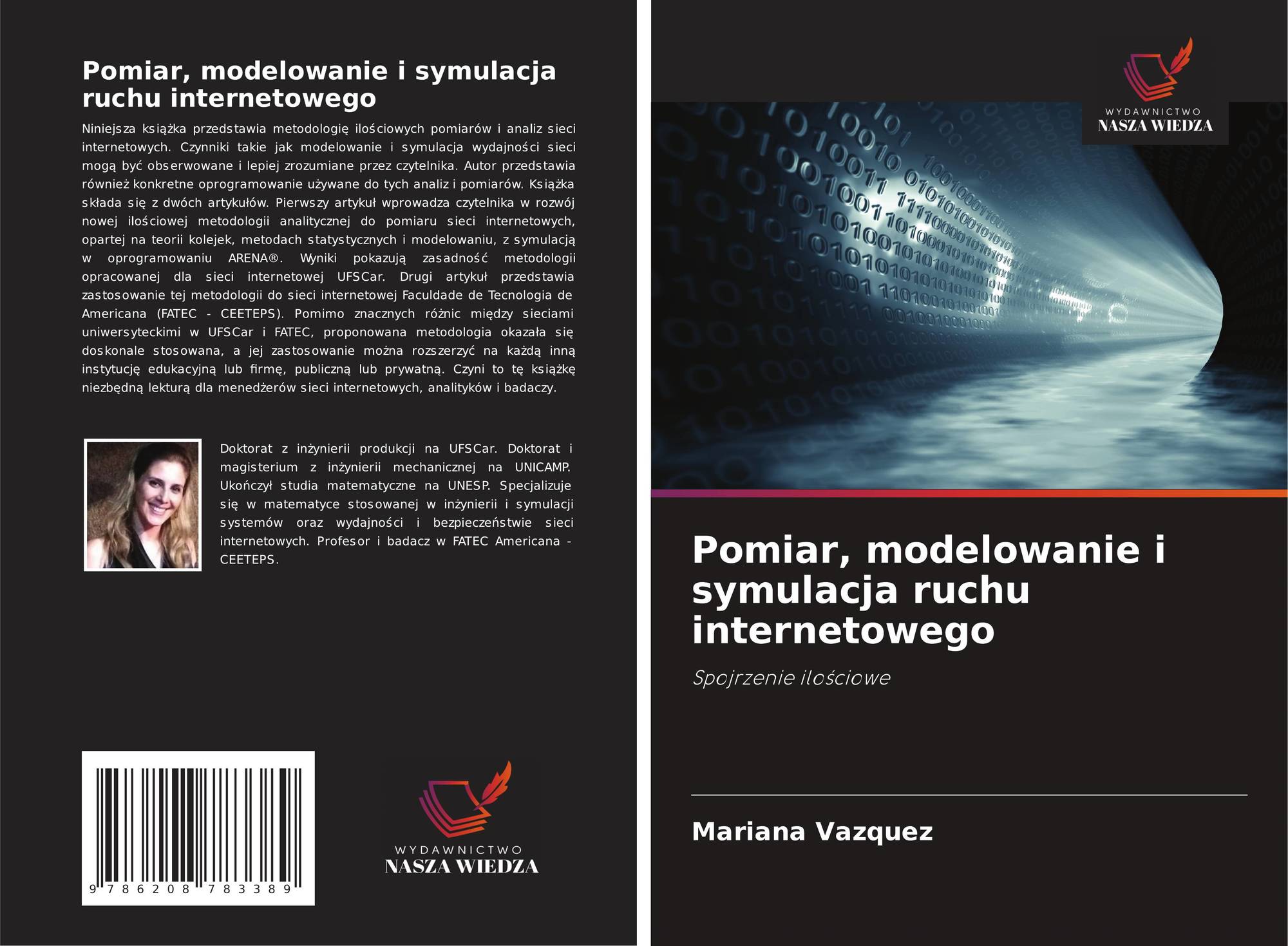 Pomiar, modelowanie i symulacja ruchu internetowego

Niniejsza książka przedstawia metodologię ilościowych pomiarów i analiz sieci internetowych. Czynniki takie jak modelowanie i symulacja wydajności sieci mogą być obserwowane i lepiej zrozumiane przez czytelnika. Autor przedstawia również konkretne oprogramowanie używane do tych analiz i pomiarów. Książka składa się z dwóch artykułów. Pierwszy artykuł wprowadza czytelnika w rozwój nowej ilościowej metodologii analitycznej do pomiaru sieci internetowych, opartej na teorii kolejek, metodach statystycznych i modelowaniu, z symulacją w oprogramowaniu ARENA®. Wyniki pokazują zasadność metodologii opracowanej dla sieci internetowej UFSCar. Drugi artykuł przedstawia zastosowanie tej metodologii do sieci internetowej Faculdade de Tecnologia de Americana (FATEC - CEETEPS). Pomimo znacznych różnic między sieciami uniwersyteckimi w UFSCar i FATEC, proponowana metodologia okazała się doskonale stosowana, a jej zastosowanie można rozszerzyć na każdą inną instytucję edukacyjną lub firmę, publiczną lub prywatną. Czyni to tę książkę niezbędną lekturą dla menedżerów sieci internetowych, analityków i badaczy.

Doktorat z inżynierii produkcji na UFSCar. Doktorat i magisterium z inżynierii mechanicznej na UNICAMP. Ukończył studia matematyczne na UNESP. Specjalizuje się w matematyce stosowanej w inżynierii i symulacji systemów oraz wydajności i bezpieczeństwie sieci internetowych. Profesor i badacz w FATEC Americana - CEETEPS.

9 786208 783389

WYDAWNICTWO
NASZA WIEDZA

WYDAWNICTWO
NASZA WIEDZA

Pomiar, modelowanie i symulacja ruchu internetowego

Spojrzenie ilościowe

Mariana Vazquez